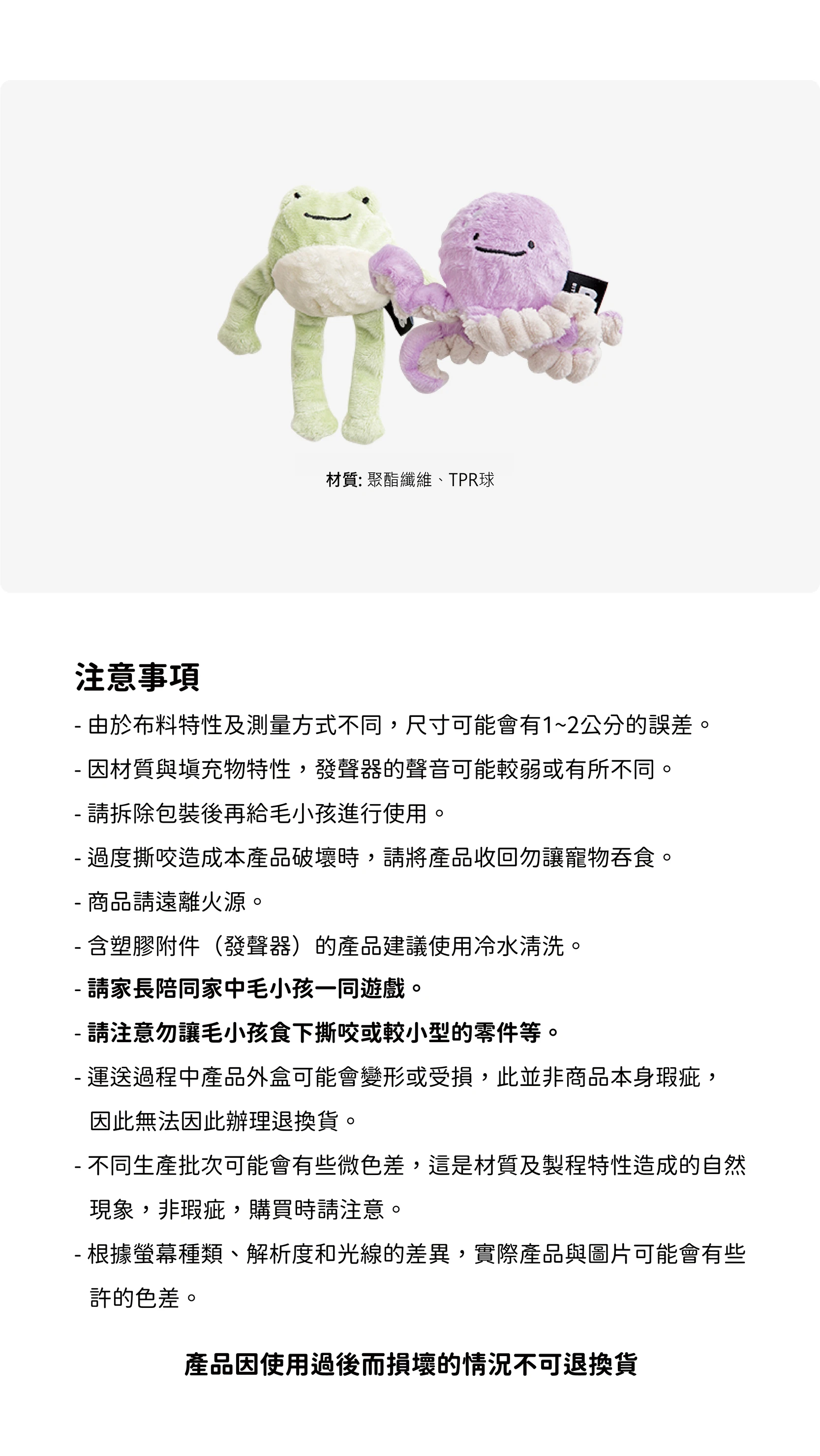 材質: 聚酯纖維、TPR球

注意事項

- 由於布料特性及測量方式不同，尺寸可能會有1~2公分的誤差。
- 因材質與填充物特性，發聲器的聲音可能較弱或有所不同。
- 請拆除包裝後再給毛小孩進行使用。
- 過度撕咬造成本產品破壞時，請將產品收回勿讓寵物吞食。
- 商品請遠離火源。
- 含塑膠附件（發聲器）的產品建議使用冷水清洗。
- 請家長陪同家中毛小孩一同遊戲。
- 請注意勿讓毛小孩食下撕咬或較小型的零件等。
- 運送過程中產品外盒可能會變形或受損，此並非商品本身瑕疵，因此無法因此辦理退換貨。
- 不同生產批次可能會有些微色差，這是材質及製程特性造成的自然現象，非瑕疵，購買時請注意。
- 根據螢幕種類、解析度和光線的差異，實際產品與圖片可能會有些許的色差。

產品因使用過後而損壞的情況不可退換貨